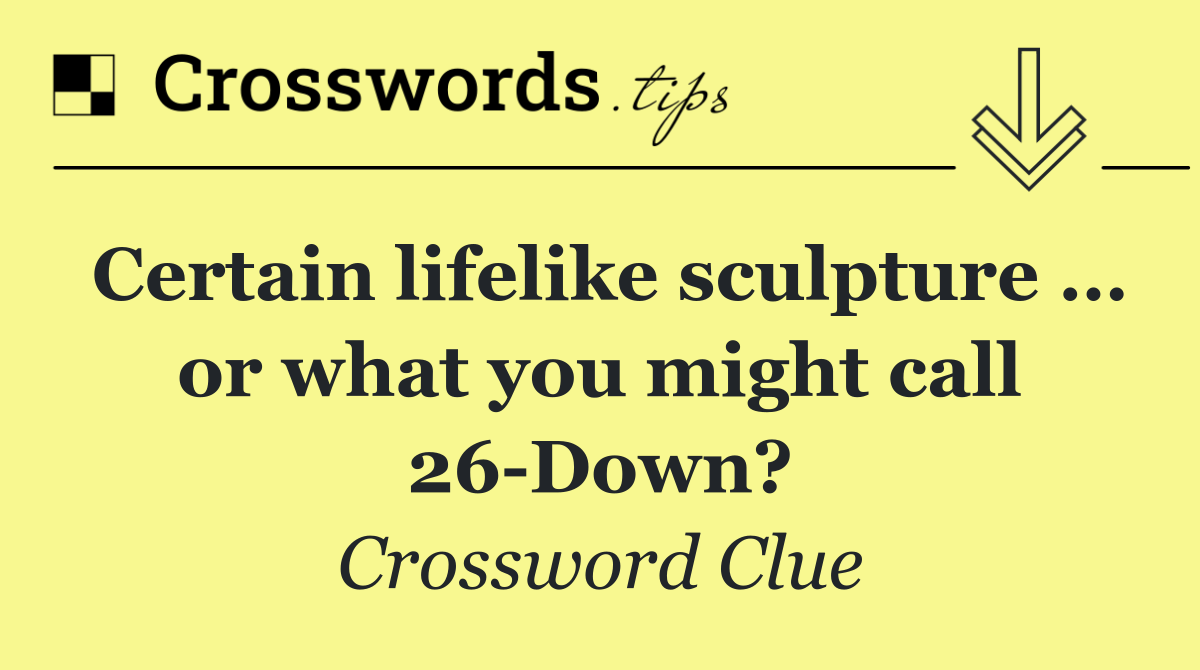 Crosswords.tips

Certain lifelike sculpture ... or what you might call 26-Down?

Crossword Clue